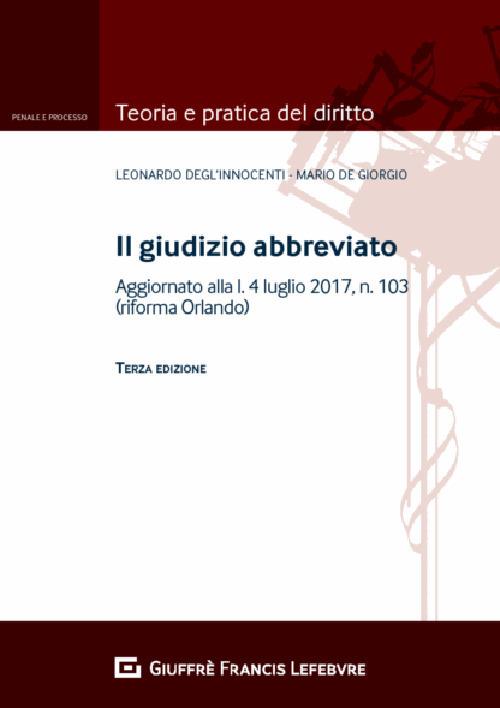 PENALE E PROCESSO

Teoria e pratica del diritto

LEONARDO DEGL'INNOCENTI - MARIO DE GIORGIO

Il giudizio abbreviato

Aggiornato alla l. 4 luglio 2017, n. 103 (riforma Orlando)

TERZA EDIZIONE

GIUFFRÈ FRANCIS LEFEBVRE